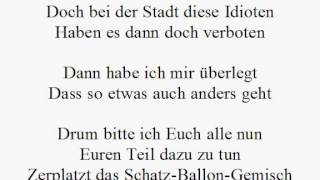 Doch bei der Stadt diese Idioten
Haben es dann doch verboten

Dann habe ich mir überlegt
Dass so etwas auch anders geht

Drum bitte ich Euch alle nun
Euren Teil dazu zu tun
Zerplatzt das Schatz-Ballon-Gemisch